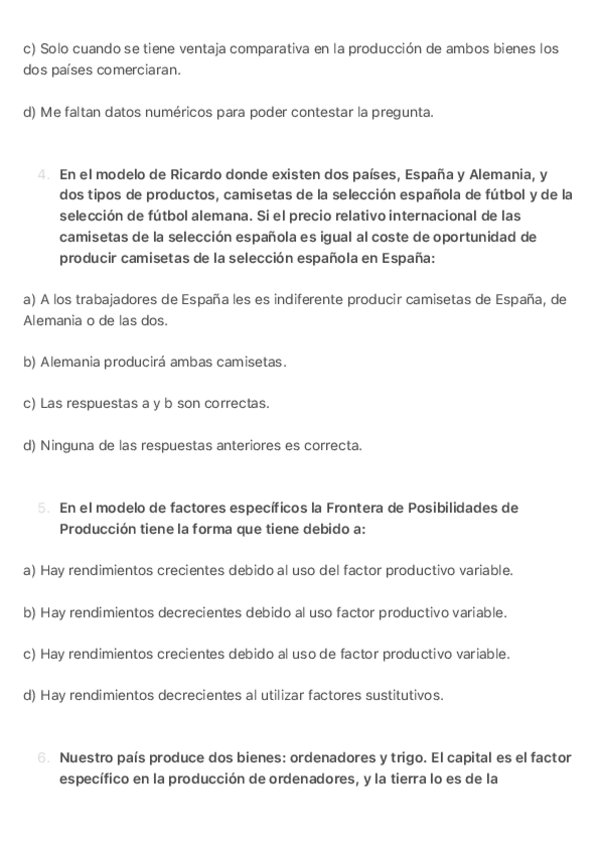 c) Solo cuando se tiene ventaja comparativa en la producción de ambos bienes los dos países comerciaran.

d) Me faltan datos numéricos para poder contestar la pregunta.

4. En el modelo de Ricardo donde existen dos países, España y Alemania, y dos tipos de productos, camisetas de la selección española de fútbol y de la selección de fútbol alemana. Si el precio relativo internacional de las camisetas de la selección española es igual al coste de oportunidad de producir camisetas de la selección española en España:

a) A los trabajadores de España les es indiferente producir camisetas de España, de Alemania o de las dos.

b) Alemania producirá ambas camisetas.

c) Las respuestas a y b son correctas.

d) Ninguna de las respuestas anteriores es correcta.

5. En el modelo de factores específicos la Frontera de Posibilidades de Producción tiene la forma que tiene debido a:

a) Hay rendimientos crecientes debido al uso del factor productivo variable.

b) Hay rendimientos decrecientes debido al uso factor productivo variable.

c) Hay rendimientos crecientes debido al uso de factor productivo variable.

d) Hay rendimientos decrecientes al utilizar factores sustitutivos.

6. Nuestro país produce dos bienes: ordenadores y trigo. El capital es el factor específico en la producción de ordenadores, y la tierra lo es de la